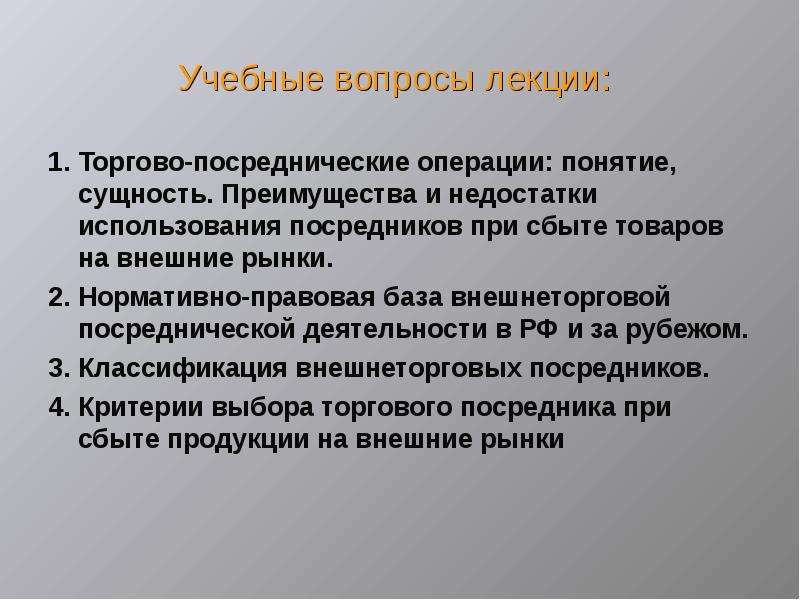 Учебные вопросы лекции:

1. Торгово-посреднические операции: понятие, сущность. Преимущества и недостатки использования посредников при сбыте товаров на внешние рынки.
2. Нормативно-правовая база внешнеторговой посреднической деятельности в РФ и за рубежом.
3. Классификация внешнеторговых посредников.
4. Критерии выбора торгового посредника при сбыте продукции на внешние рынки